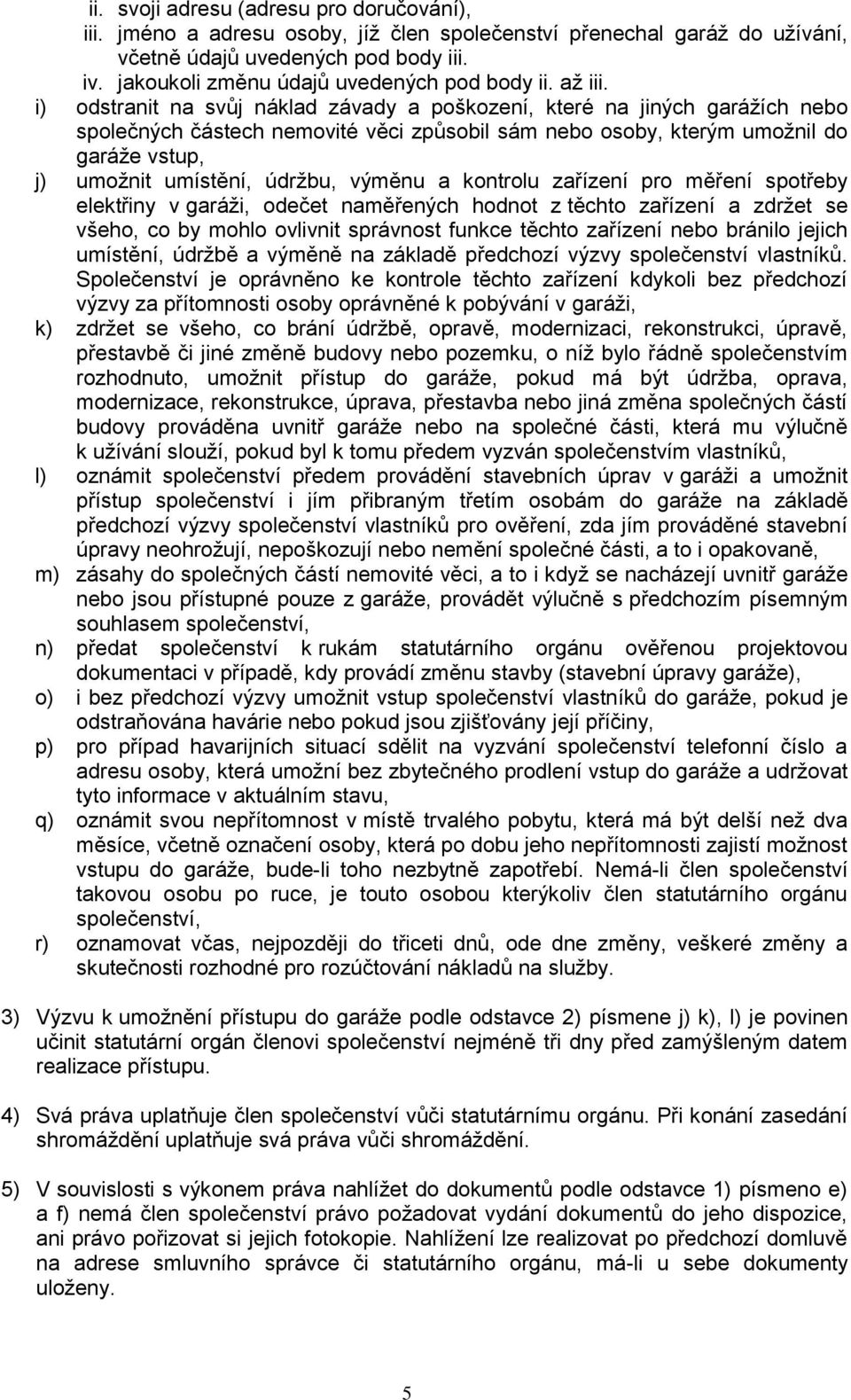 ii. svoji adresu (adresu pro doručování),
iii. jméno a adresu osoby, jíž člen společenství přenechal garáž do užívání, včetně údajů uvedených pod body iii.
iv. jakoukoli změnu údajů uvedených pod body ii. až iii.

i) odstranit na svůj náklad závady a poškození, které na jiných garážích nebo společných částech nemovité věci způsobil sám nebo osoby, kterým umožnil do garáže vstup,

j) umožnit umístění, údržbu, výměnu a kontrolu zařízení pro měření spotřeby elektřiny v garáži, odečet naměřených hodnot z těchto zařízení a zdržet se všeho, co by mohlo ovlivnit správnost funkce těchto zařízení nebo bránilo jejich umístění, údržbě a výměně na základě předchozí výzvy společenství vlastníků. Společenství je oprávněno ke kontrole těchto zařízení kdykoli bez předchozí výzvy za přítomnosti osoby oprávněné k pobývání v garáži,

k) zdržet se všeho, co brání údržbě, opravě, modernizaci, rekonstrukci, úpravě, přestavbě či jiné změně budovy nebo pozemku, o níž bylo řádně společenstvím rozhodnuto, umožnit přístup do garáže, pokud má být údržba, oprava, modernizace, rekonstrukce, úprava, přestavba nebo jiná změna společných částí budovy prováděna uvnitř garáže nebo na společné části, která mu výlučně k užívání slouží, pokud byl k tomu předem vyzván společenstvím vlastníků,

l) oznámit společenství předem provádění stavebních úprav v garáži a umožnit přístup společenství i jím přibraným třetím osobám do garáže na základě předchozí výzvy společenství vlastníků pro ověření, zda jím prováděné stavební úpravy neohrožují, nepoškozují nebo nemění společné části, a to i opakovaně,

m) zásahy do společných částí nemovité věci, a to i když se nacházejí uvnitř garáže nebo jsou přístupné pouze z garáže, provádět výlučně s předchozím písemným souhlasem společenství,

n) předat společenství k rukám statutárního orgánu ověřenou projektovou dokumentaci v případě, kdy provádí změnu stavby (stavební úpravy garáže),

o) i bez předchozí výzvy umožnit vstup společenství vlastníků do garáže, pokud je odstraňována havárie nebo pokud jsou zjišťovány její příčiny,

p) pro případ havarijních situací sdělit na vyzvání společenství telefonní číslo a adresu osoby, která umožní bez zbytečného prodlení vstup do garáže a udržovat tyto informace v aktuálním stavu,

q) oznámit svou nepřítomnost v místě trvalého pobytu, která má být delší než dva měsíce, včetně označení osoby, která po dobu jeho nepřítomnosti zajistí možnost vstupu do garáže, bude-li toho nezbytně zapotřebí. Nemá-li člen společenství takovou osobu po ruce, je touto osobou kterýkoliv člen statutárního orgánu společenství,

r) oznamovat včas, nejpozději do třiceti dnů, ode dne změny, veškeré změny a skutečnosti rozhodné pro rozúčtování nákladů na služby.

3) Výzvu k umožnění přístupu do garáže podle odstavce 2) písmene j) k), l) je povinen učinit statutární orgán členovi společenství nejméně tři dny před zamýšleným datem realizace přístupu.

4) Svá práva uplatňuje člen společenství vůči statutárnímu orgánu. Při konání zasedání shromáždění uplatňuje svá práva vůči shromáždění.

5) V souvislosti s výkonem práva nahlížet do dokumentů podle odstavce 1) písmeno e) a f) nemá člen společenství právo požadovat vydání dokumentů do jeho dispozice, ani právo pořizovat si jejich fotokopie. Nahlížení lze realizovat po předchozí domluvě na adrese smluvního správce či statutárního orgánu, má-li u sebe dokumenty uloženy.

5